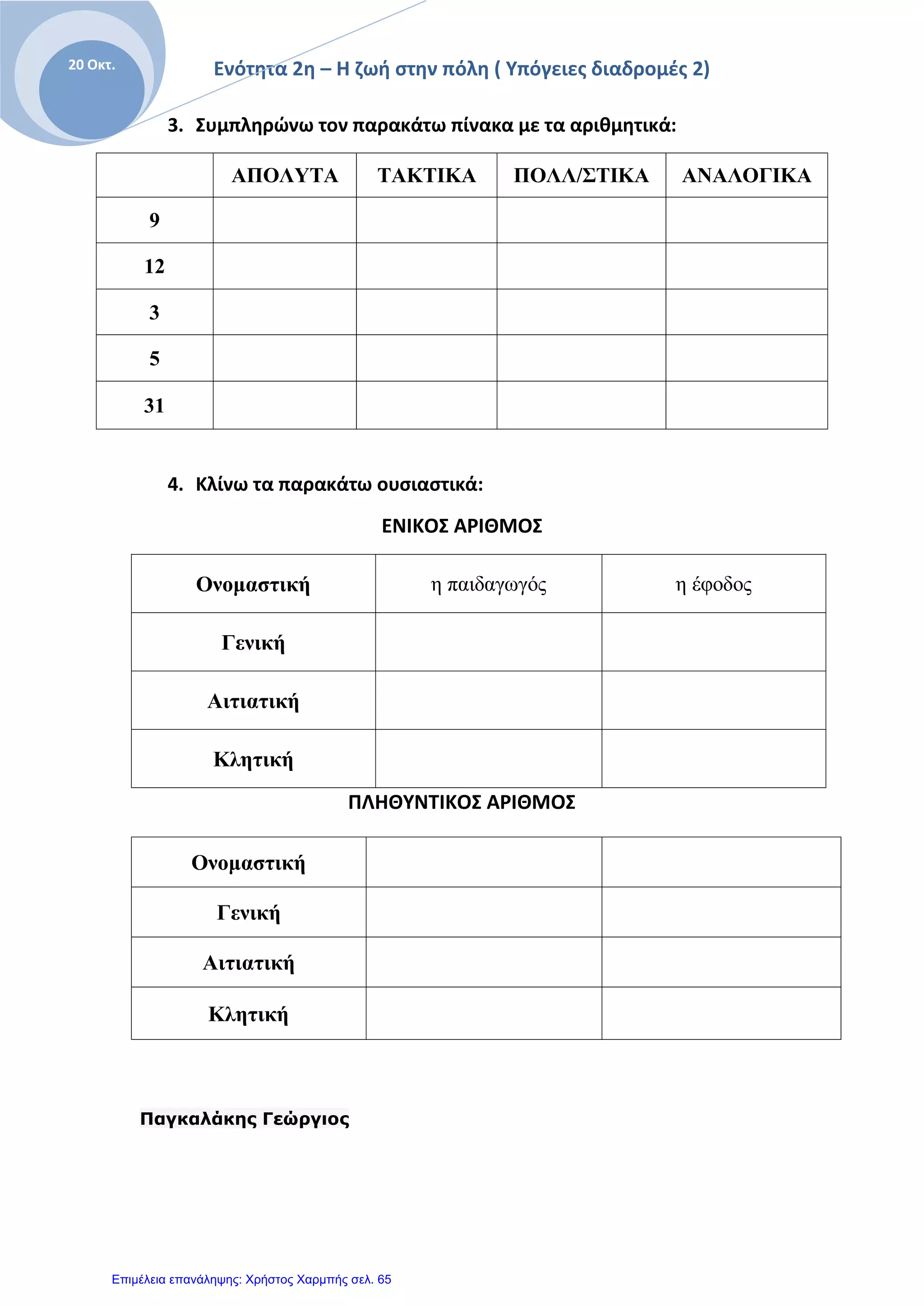 20 Οκτ.

Ενότητα 2η – Η ζωή στην πόλη ( Υπόγειες διαδρομές 2)

3. Συμπληρώνω τον παρακάτω πίνακα με τα αριθμητικά:

| | ΑΠΟΛΥΤΑ | ΤΑΚΤΙΚΑ | ΠΟΛΛ/ΣΤΙΚΑ | ΑΝΑΛΟΓΙΚΑ |
|---|---|---|---|---|
| 9 | | | | |
| 12 | | | | |
| 3 | | | | |
| 5 | | | | |
| 31 | | | | |

4. Κλίνω τα παρακάτω ουσιαστικά:

ΕΝΙΚΟΣ ΑΡΙΘΜΟΣ

| Ονομαστική | η παιδαγωγός | η έφοδος |
|---|---|---|
| Γενική | | |
| Αιτιατική | | |
| Κλητική | | |

ΠΛΗΘΥΝΤΙΚΟΣ ΑΡΙΘΜΟΣ

| Ονομαστική | | |
|---|---|---|
| Γενική | | |
| Αιτιατική | | |
| Κλητική | | |

Παγκαλάκης Γεώργιος

Επιμέλεια επανάληψης: Χρήστος Χαρμπής σελ. 65